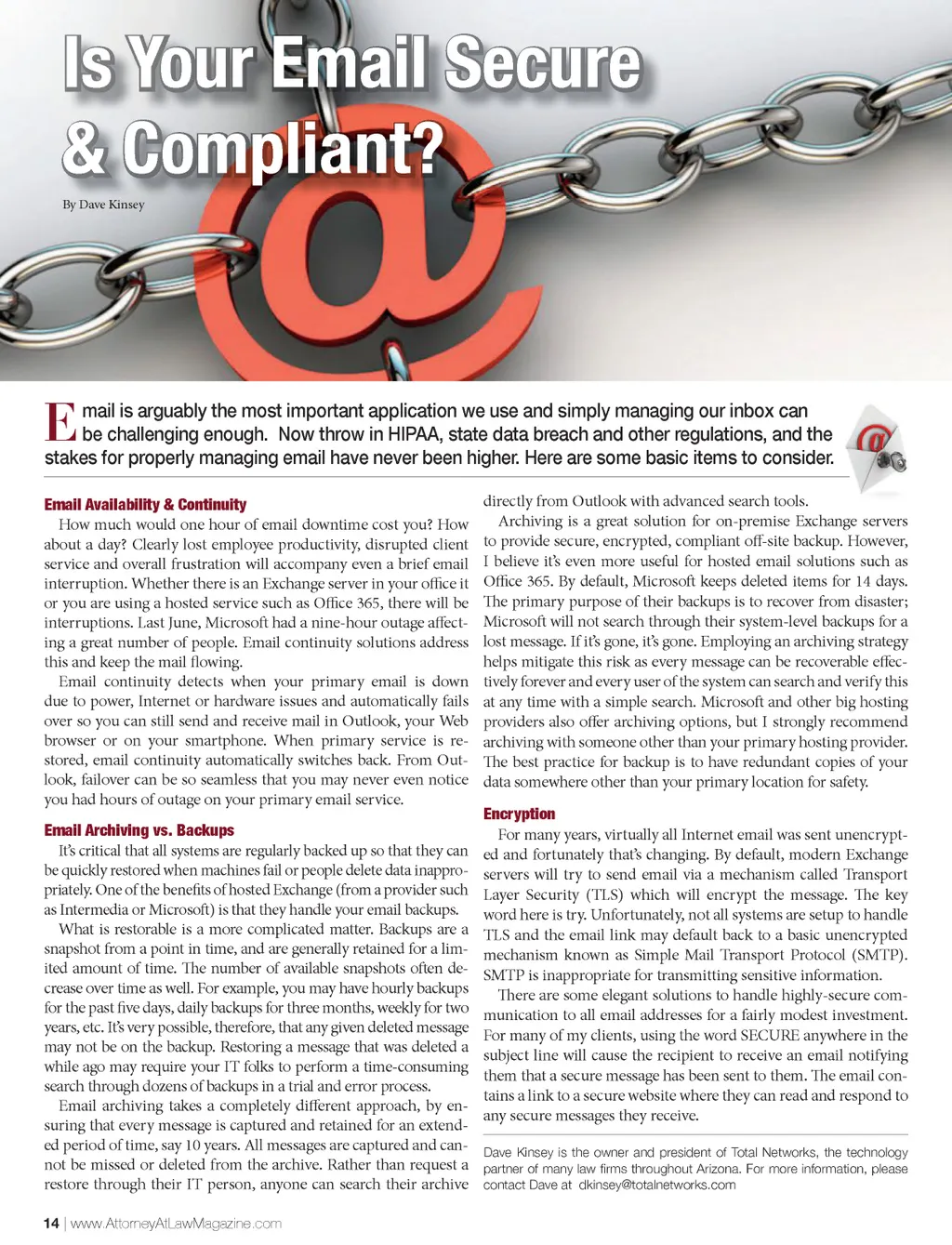 Is Your Email Secure & Compliant?

By Dave Kinsey

Email is arguably the most important application we use and simply managing our inbox can be challenging enough. Now throw in HIPAA, state data breach and other regulations, and the stakes for properly managing email have never been higher. Here are some basic items to consider.

Email Availability & Continuity

How much would one hour of email downtime cost you? How about a day? Clearly lost employee productivity, disrupted client service and overall frustration will accompany even a brief email interruption. Whether there is an Exchange server in your office it or you are using a hosted service such as Office 365, there will be interruptions. Last June, Microsoft had a nine-hour outage affecting a great number of people. Email continuity solutions address this and keep the mail flowing.

Email continuity detects when your primary email is down due to power, Internet or hardware issues and automatically fails over so you can still send and receive mail in Outlook, your Web browser or on your smartphone. When primary service is restored, email continuity automatically switches back. From Outlook, failover can be so seamless that you may never even notice you had hours of outage on your primary email service.

Email Archiving vs. Backups

It's critical that all systems are regularly backed up so that they can be quickly restored when machines fail or people delete data inappropriately. One of the benefits of hosted Exchange (from a provider such as Intermedia or Microsoft) is that they handle your email backups.

What is restorable is a more complicated matter. Backups are a snapshot from a point in time, and are generally retained for a limited amount of time. The number of available snapshots often decrease over time as well. For example, you may have hourly backups for the past five days, daily backups for three months, weekly for two years, etc. It's very possible, therefore, that any given deleted message may not be on the backup. Restoring a message that was deleted a while ago may require your IT folks to perform a time-consuming search through dozens of backups in a trial and error process.

Email archiving takes a completely different approach, by ensuring that every message is captured and retained for an extended period of time, say 10 years. All messages are captured and cannot be missed or deleted from the archive. Rather than request a restore through their IT person, anyone can search their archive directly from Outlook with advanced search tools.

Archiving is a great solution for on-premise Exchange servers to provide secure, encrypted, compliant off-site backup. However, I believe it's even more useful for hosted email solutions such as Office 365. By default, Microsoft keeps deleted items for 14 days. The primary purpose of their backups is to recover from disaster; Microsoft will not search through their system-level backups for a lost message. If it's gone, it's gone. Employing an archiving strategy helps mitigate this risk as every message can be recoverable effectively forever and every user of the system can search and verify this at any time with a simple search. Microsoft and other big hosting providers also offer archiving options, but I strongly recommend archiving with someone other than your primary hosting provider. The best practice for backup is to have redundant copies of your data somewhere other than your primary location for safety.

Encryption

For many years, virtually all Internet email was sent unencrypted and fortunately that's changing. By default, modern Exchange servers will try to send email via a mechanism called Transport Layer Security (TLS) which will encrypt the message. The key word here is try. Unfortunately, not all systems are setup to handle TLS and the email link may default back to a basic unencrypted mechanism known as Simple Mail Transport Protocol (SMTP). SMTP is inappropriate for transmitting sensitive information.

There are some elegant solutions to handle highly-secure communication to all email addresses for a fairly modest investment. For many of my clients, using the word SECURE anywhere in the subject line will cause the recipient to receive an email notifying them that a secure message has been sent to them. The email contains a link to a secure website where they can read and respond to any secure messages they receive.

Dave Kinsey is the owner and president of Total Networks, the technology partner of many law firms throughout Arizona. For more information, please contact Dave at dkinsey@totalnetworks.com

14 | www.AttorneyAtLawMagazine.com